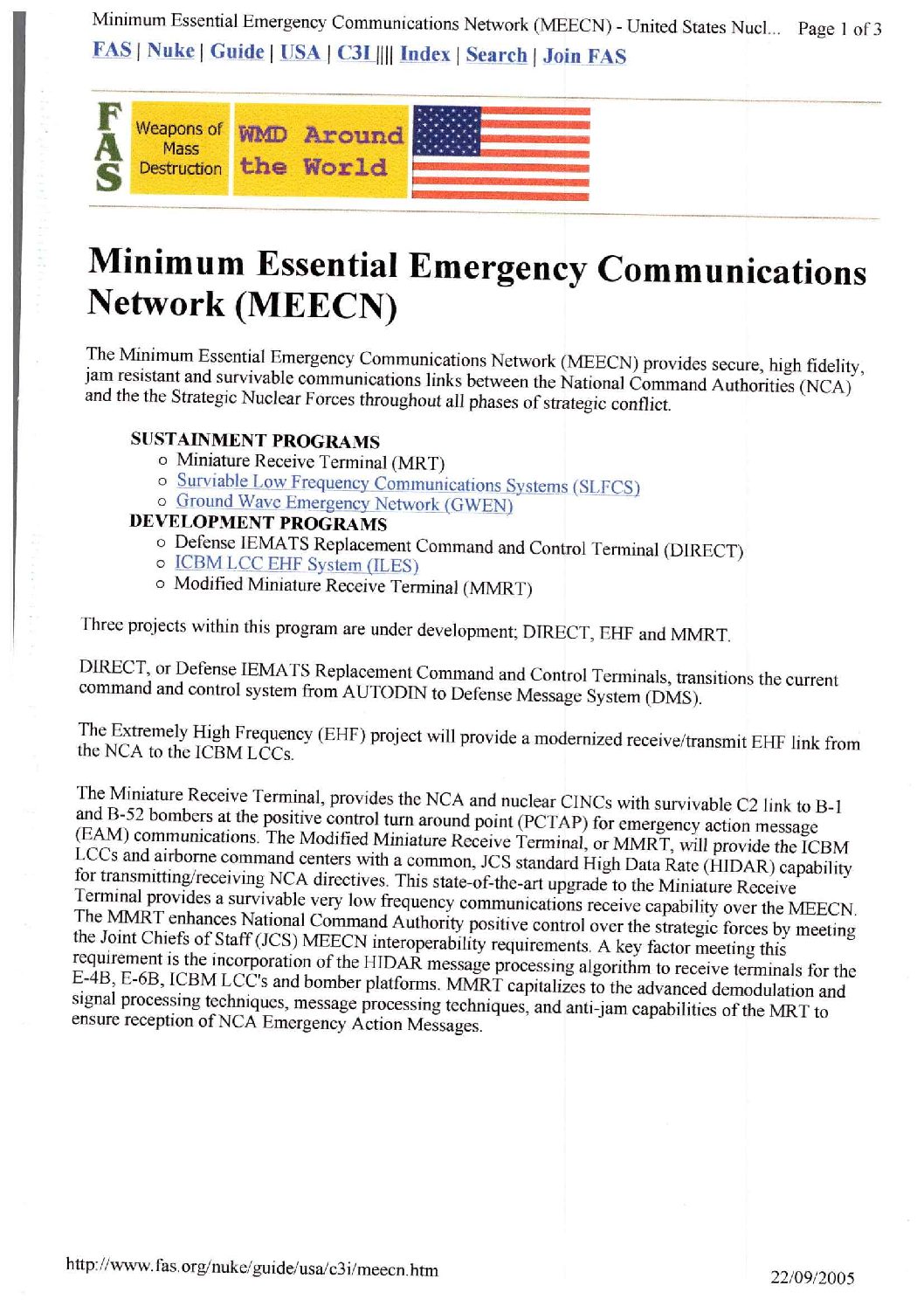 Minimum Essential Emergency Communications Network (MEECN) - United States Nucl... Page 1 of 3

FAS | Nuke | Guide | USA | C3I |||| Index | Search | Join FAS

FAS Weapons of Mass Destruction WMD Around the World

# Minimum Essential Emergency Communications Network (MEECN)

The Minimum Essential Emergency Communications Network (MEECN) provides secure, high fidelity, jam resistant and survivable communications links between the National Command Authorities (NCA) and the the Strategic Nuclear Forces throughout all phases of strategic conflict.

SUSTAINMENT PROGRAMS
- Miniature Receive Terminal (MRT)
- Surviable Low Frequency Communications Systems (SLFCS)
- Ground Wave Emergency Network (GWEN)

DEVELOPMENT PROGRAMS
- Defense IEMATS Replacement Command and Control Terminal (DIRECT)
- ICBM LCC EHF System (ILES)
- Modified Miniature Receive Terminal (MMRT)

Three projects within this program are under development; DIRECT, EHF and MMRT.

DIRECT, or Defense IEMATS Replacement Command and Control Terminals, transitions the current command and control system from AUTODIN to Defense Message System (DMS).

The Extremely High Frequency (EHF) project will provide a modernized receive/transmit EHF link from the NCA to the ICBM LCCs.

The Miniature Receive Terminal, provides the NCA and nuclear CINCs with survivable C2 link to B-1 and B-52 bombers at the positive control turn around point (PCTAP) for emergency action message (EAM) communications. The Modified Miniature Receive Terminal, or MMRT, will provide the ICBM LCCs and airborne command centers with a common, JCS standard High Data Rate (HIDAR) capability for transmitting/receiving NCA directives. This state-of-the-art upgrade to the Miniature Receive Terminal provides a survivable very low frequency communications receive capability over the MEECN. The MMRT enhances National Command Authority positive control over the strategic forces by meeting the Joint Chiefs of Staff (JCS) MEECN interoperability requirements. A key factor meeting this requirement is the incorporation of the HIDAR message processing algorithm to receive terminals for the E-4B, E-6B, ICBM LCC's and bomber platforms. MMRT capitalizes to the advanced demodulation and signal processing techniques, message processing techniques, and anti-jam capabilities of the MRT to ensure reception of NCA Emergency Action Messages.

http://www.fas.org/nuke/guide/usa/c3i/meecn.htm 22/09/2005